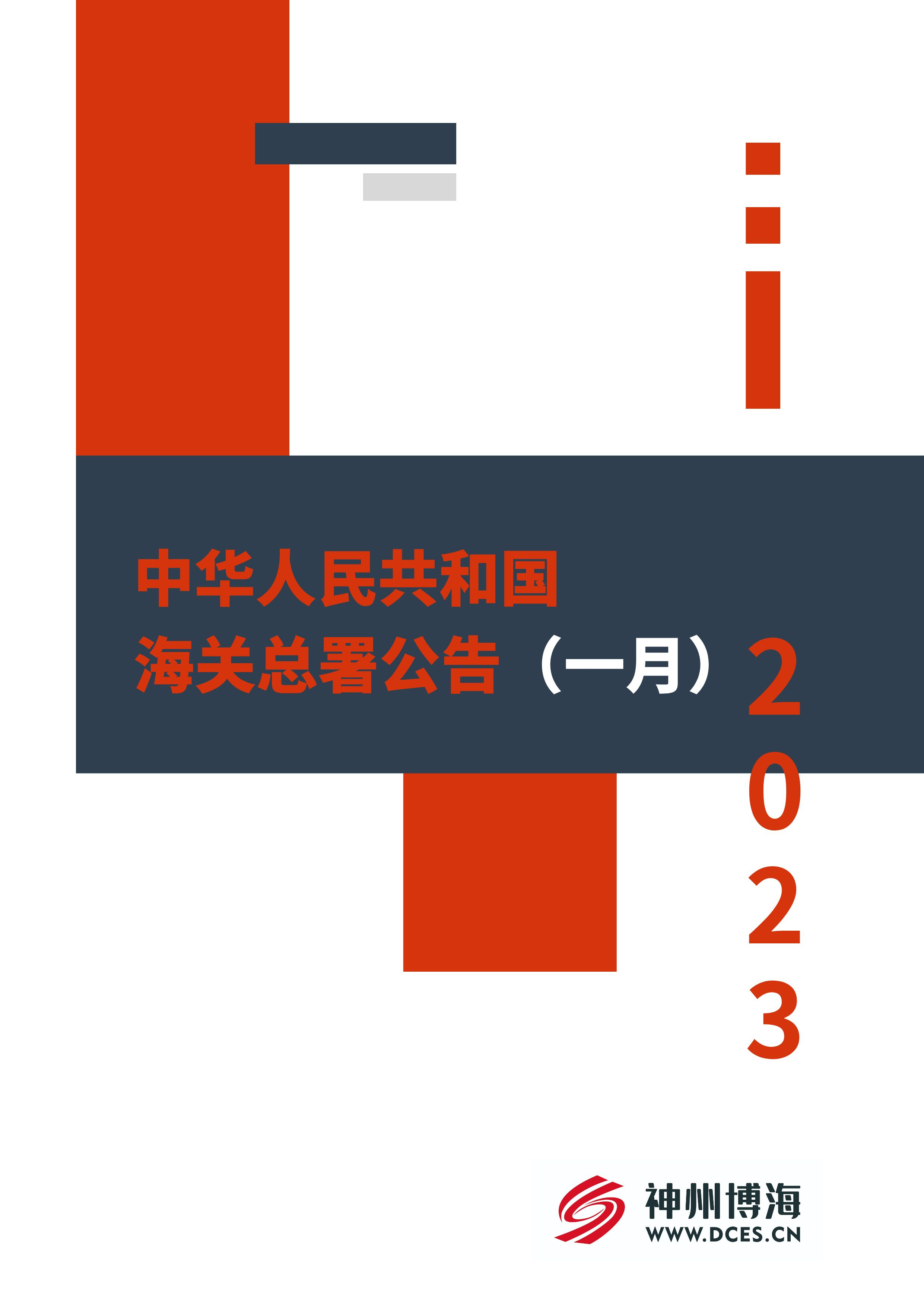 中华人民共和国
海关总署公告（一月）

2023

神州博海
WWW.DCES.CN